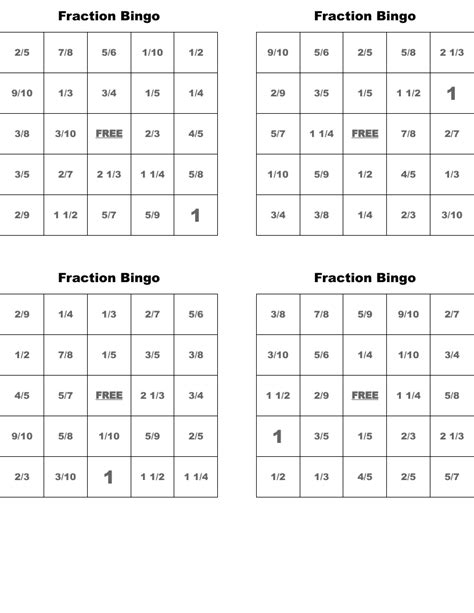 Fraction Bingo

| 2/5 | 7/8 | 5/6 | 1/10 | 1/2 |
|---|---|---|---|---|
| 9/10 | 1/3 | 3/4 | 1/5 | 1/4 |
| 3/8 | 3/10 | FREE | 2/3 | 4/5 |
| 3/5 | 2/7 | 2 1/3 | 1 1/4 | 5/8 |
| 2/9 | 1 1/2 | 5/7 | 5/9 | 1 |

Fraction Bingo

| 9/10 | 5/6 | 2/5 | 5/8 | 2 1/3 |
|---|---|---|---|---|
| 2/9 | 3/5 | 1/5 | 1 1/2 | 1 |
| 5/7 | 1 1/4 | FREE | 7/8 | 2/7 |
| 1/10 | 5/9 | 1/2 | 4/5 | 1/3 |
| 3/4 | 3/8 | 1/4 | 2/3 | 3/10 |

Fraction Bingo

| 2/9 | 1/4 | 1/3 | 2/7 | 5/6 |
|---|---|---|---|---|
| 1/2 | 7/8 | 1/5 | 3/5 | 3/8 |
| 4/5 | 5/7 | FREE | 2 1/3 | 3/4 |
| 9/10 | 5/8 | 1/10 | 5/9 | 2/5 |
| 2/3 | 3/10 | 1 | 1 1/2 | 1 1/4 |

Fraction Bingo

| 3/8 | 7/8 | 5/9 | 9/10 | 2/7 |
|---|---|---|---|---|
| 3/10 | 5/6 | 1/4 | 1/10 | 3/4 |
| 1 1/2 | 2/9 | FREE | 1 1/4 | 5/8 |
| 1 | 3/5 | 1/5 | 2/3 | 2 1/3 |
| 1/2 | 1/3 | 4/5 | 2/5 | 5/7 |